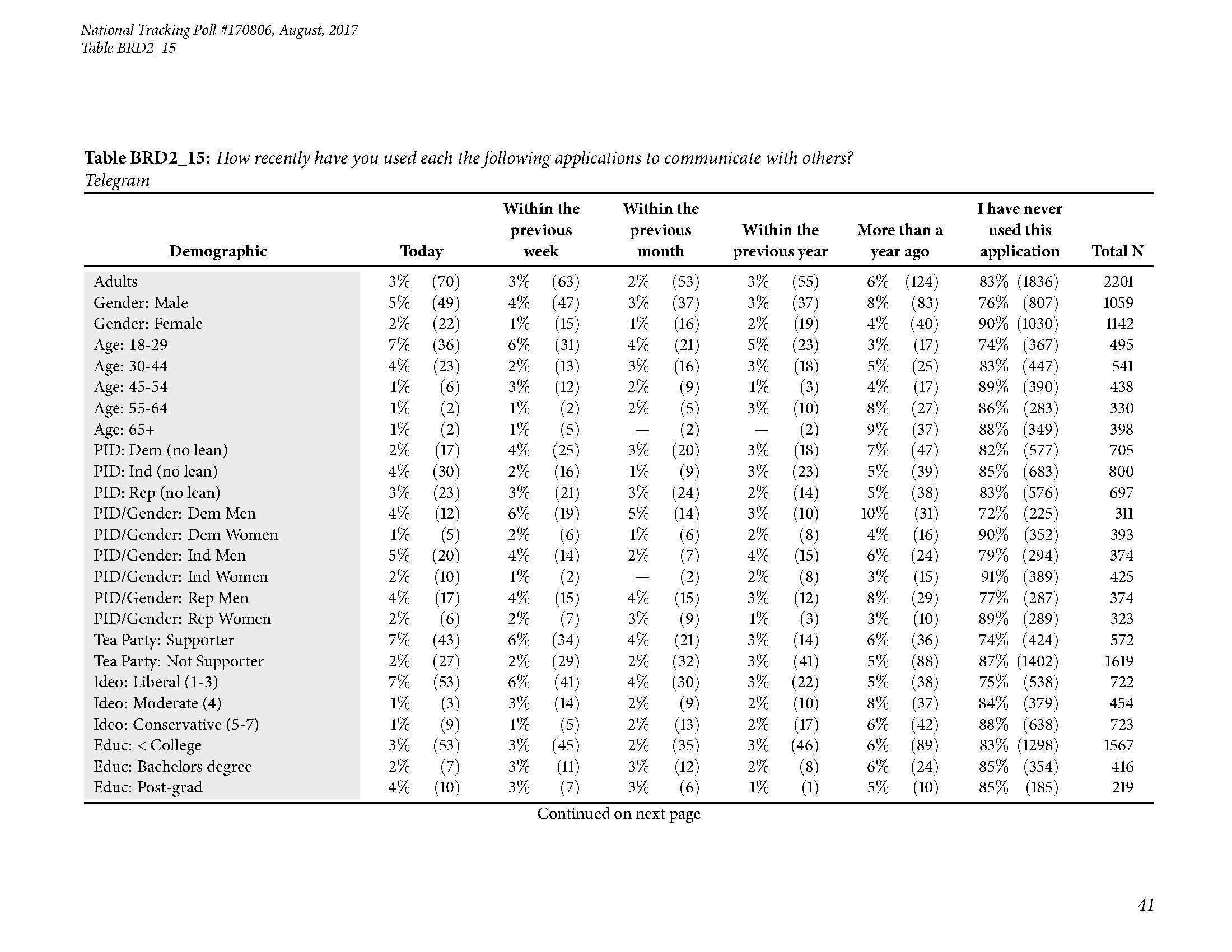 National Tracking Poll #170806, August, 2017
Table BRD2_15

**Table BRD2_15:** How recently have you used each the following applications to communicate with others?
Telegram

| Demographic | Today | Within the previous week | Within the previous month | Within the previous year | More than a year ago | I have never used this application | Total N |
|---|---|---|---|---|---|---|---|
| Adults | 3% (70) | 3% (63) | 2% (53) | 3% (55) | 6% (124) | 83% (1836) | 2201 |
| Gender: Male | 5% (49) | 4% (47) | 3% (37) | 3% (37) | 8% (83) | 76% (807) | 1059 |
| Gender: Female | 2% (22) | 1% (15) | 1% (16) | 2% (19) | 4% (40) | 90% (1030) | 1142 |
| Age: 18-29 | 7% (36) | 6% (31) | 4% (21) | 5% (23) | 3% (17) | 74% (367) | 495 |
| Age: 30-44 | 4% (23) | 2% (13) | 3% (16) | 3% (18) | 5% (25) | 83% (447) | 541 |
| Age: 45-54 | 1% (6) | 3% (12) | 2% (9) | 1% (3) | 4% (17) | 89% (390) | 438 |
| Age: 55-64 | 1% (2) | 1% (2) | 2% (5) | 3% (10) | 8% (27) | 86% (283) | 330 |
| Age: 65+ | 1% (2) | 1% (5) | — (2) | — (2) | 9% (37) | 88% (349) | 398 |
| PID: Dem (no lean) | 2% (17) | 4% (25) | 3% (20) | 3% (18) | 7% (47) | 82% (577) | 705 |
| PID: Ind (no lean) | 4% (30) | 2% (16) | 1% (9) | 3% (23) | 5% (39) | 85% (683) | 800 |
| PID: Rep (no lean) | 3% (23) | 3% (21) | 3% (24) | 2% (14) | 5% (38) | 83% (576) | 697 |
| PID/Gender: Dem Men | 4% (12) | 6% (19) | 5% (14) | 3% (10) | 10% (31) | 72% (225) | 311 |
| PID/Gender: Dem Women | 1% (5) | 2% (6) | 1% (6) | 2% (8) | 4% (16) | 90% (352) | 393 |
| PID/Gender: Ind Men | 5% (20) | 4% (14) | 2% (7) | 4% (15) | 6% (24) | 79% (294) | 374 |
| PID/Gender: Ind Women | 2% (10) | 1% (2) | — (2) | 2% (8) | 3% (15) | 91% (389) | 425 |
| PID/Gender: Rep Men | 4% (17) | 4% (15) | 4% (15) | 3% (12) | 8% (29) | 77% (287) | 374 |
| PID/Gender: Rep Women | 2% (6) | 2% (7) | 3% (9) | 1% (3) | 3% (10) | 89% (289) | 323 |
| Tea Party: Supporter | 7% (43) | 6% (34) | 4% (21) | 3% (14) | 6% (36) | 74% (424) | 572 |
| Tea Party: Not Supporter | 2% (27) | 2% (29) | 2% (32) | 3% (41) | 5% (88) | 87% (1402) | 1619 |
| Ideo: Liberal (1-3) | 7% (53) | 6% (41) | 4% (30) | 3% (22) | 5% (38) | 75% (538) | 722 |
| Ideo: Moderate (4) | 1% (3) | 3% (14) | 2% (9) | 2% (10) | 8% (37) | 84% (379) | 454 |
| Ideo: Conservative (5-7) | 1% (9) | 1% (5) | 2% (13) | 2% (17) | 6% (42) | 88% (638) | 723 |
| Educ: < College | 3% (53) | 3% (45) | 2% (35) | 3% (46) | 6% (89) | 83% (1298) | 1567 |
| Educ: Bachelors degree | 2% (7) | 3% (11) | 3% (12) | 2% (8) | 6% (24) | 85% (354) | 416 |
| Educ: Post-grad | 4% (10) | 3% (7) | 3% (6) | 1% (1) | 5% (10) | 85% (185) | 219 |

Continued on next page

41